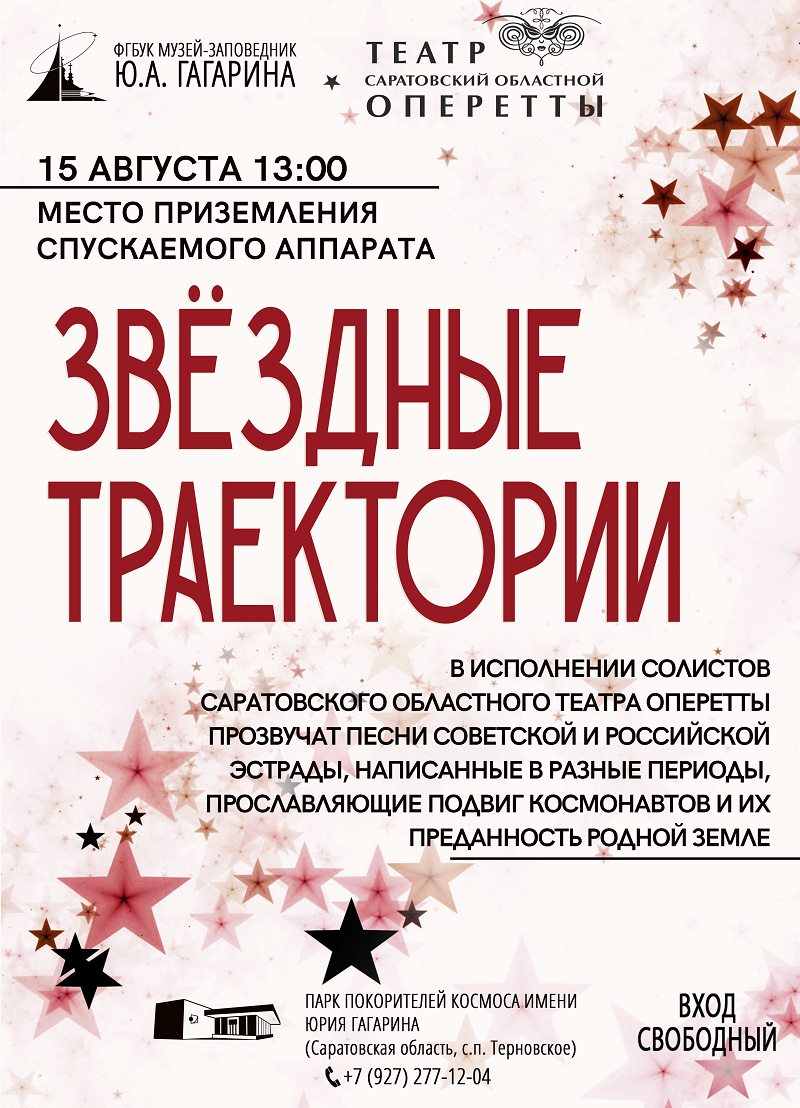 ФГБУК МУЗЕЙ-ЗАПОВЕДНИК
Ю.А. ГАГАРИНА

ТЕАТР
САРАТОВСКИЙ ОБЛАСТНОЙ
ОПЕРЕТТЫ

15 АВГУСТА 13:00

МЕСТО ПРИЗЕМЛЕНИЯ СПУСКАЕМОГО АППАРАТА

ЗВЁЗДНЫЕ ТРАЕКТОРИИ

В ИСПОЛНЕНИИ СОЛИСТОВ САРАТОВСКОГО ОБЛАСТНОГО ТЕАТРА ОПЕРЕТТЫ ПРОЗВУЧАТ ПЕСНИ СОВЕТСКОЙ И РОССИЙСКОЙ ЭСТРАДЫ, НАПИСАННЫЕ В РАЗНЫЕ ПЕРИОДЫ, ПРОСЛАВЛЯЮЩИЕ ПОДВИГ КОСМОНАВТОВ И ИХ ПРЕДАННОСТЬ РОДНОЙ ЗЕМЛЕ

ПАРК ПОКОРИТЕЛЕЙ КОСМОСА ИМЕНИ ЮРИЯ ГАГАРИНА
(Саратовская область, с.п. Терновское)
+7 (927) 277-12-04

ВХОД
СВОБОДНЫЙ